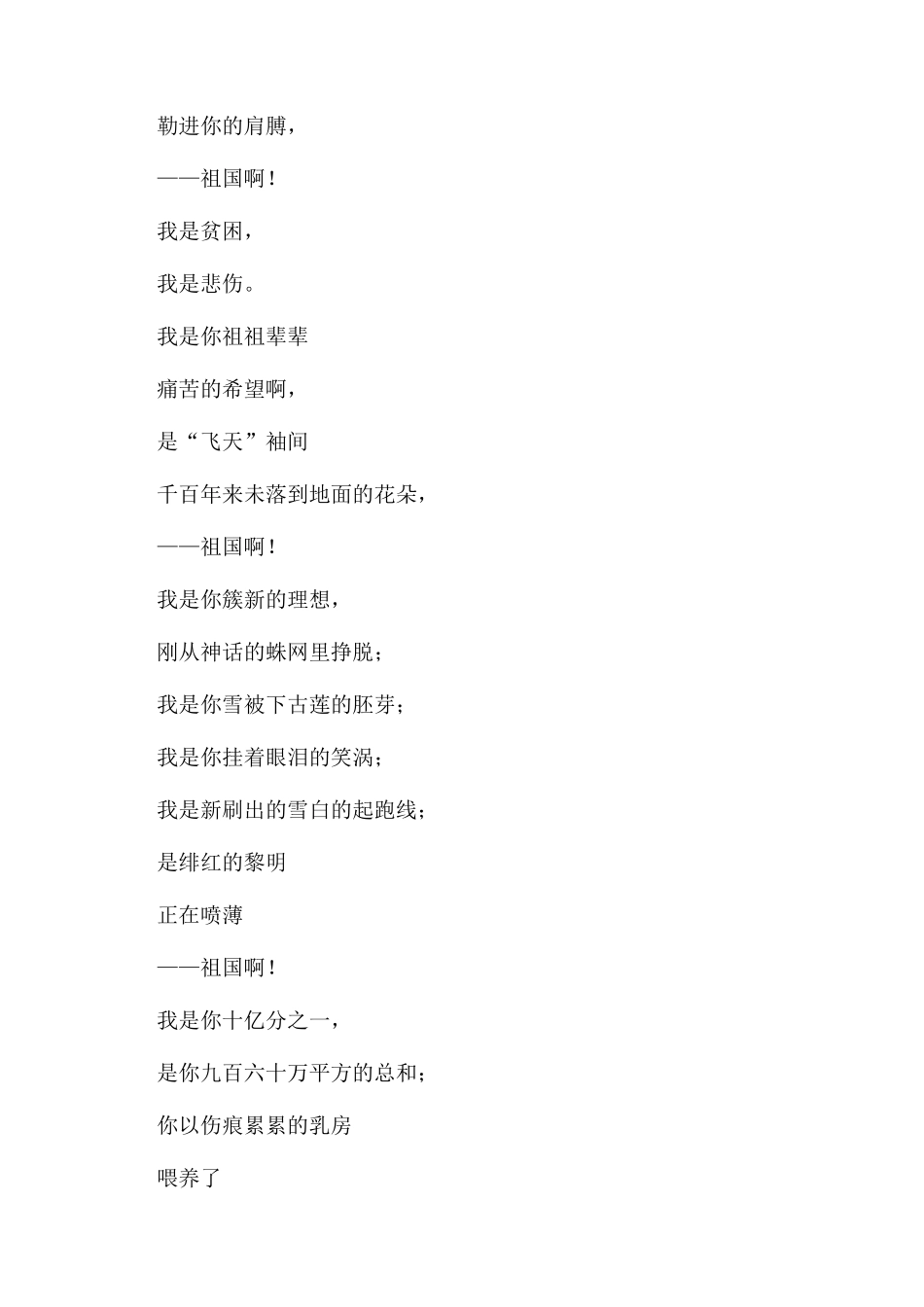 勒进你的肩膊，

——祖国啊！

我是贫困，

我是悲伤。

我是你祖祖辈辈

痛苦的希望啊，

是“飞天”袖间

千百年来未落到地面的花朵，

——祖国啊！

我是你簇新的理想，

刚从神话的蛛网里挣脱；

我是你雪被下古莲的胚芽；

我是你挂着眼泪的笑涡；

我是新刷出的雪白的起跑线；

是绯红的黎明

正在喷薄

——祖国啊！

我是你十亿分之一，

是你九百六十万平方的总和；

你以伤痕累累的乳房

喂养了